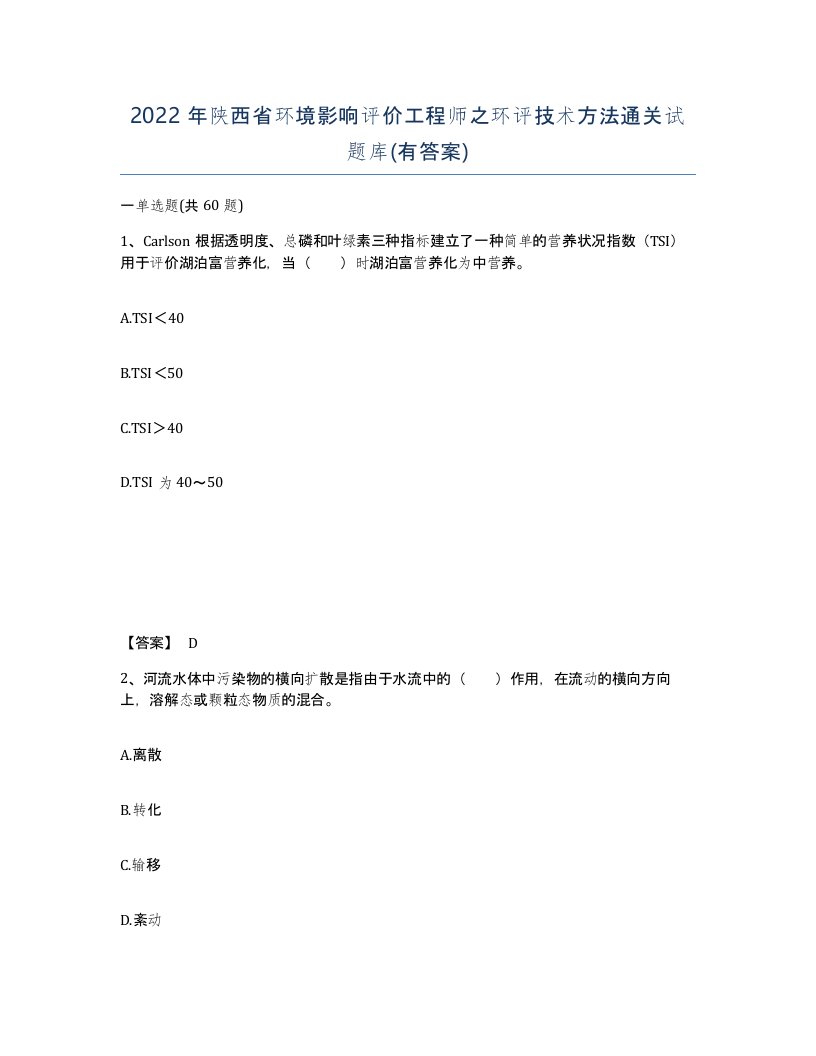 2022 年陕西省环境影响评价工程师之环评技术方法通关试题库(有答案)

一单选题(共 60 题)

1、Carlson 根据透明度、总磷和叶绿素三种指标建立了一种简单的营养状况指数（TSI）用于评价湖泊富营养化，当（　　）时湖泊富营养化为中营养。

A.TSI＜40

B.TSI＜50

C.TSI＞40

D.TSI 为 40～50

【答案】 D

2、河流水体中污染物的横向扩散是指由于水流中的（　　）作用，在流动的横向方向上，溶解态或颗粒态物质的混合。

A.离散

B.转化

C.输移

D.紊动